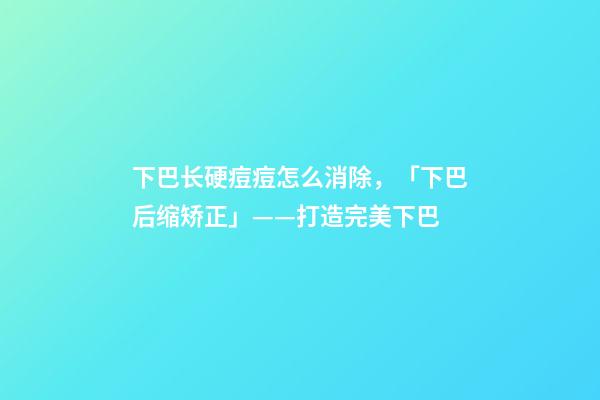 下巴长硬痘痘怎么消除，「下巴后缩矫正」——打造完美下巴